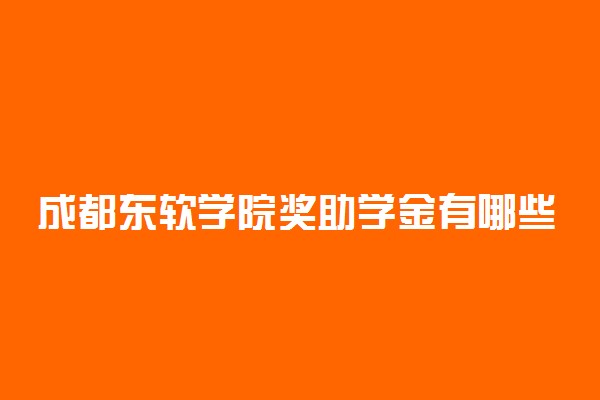 成都东软学院奖助学金有哪些